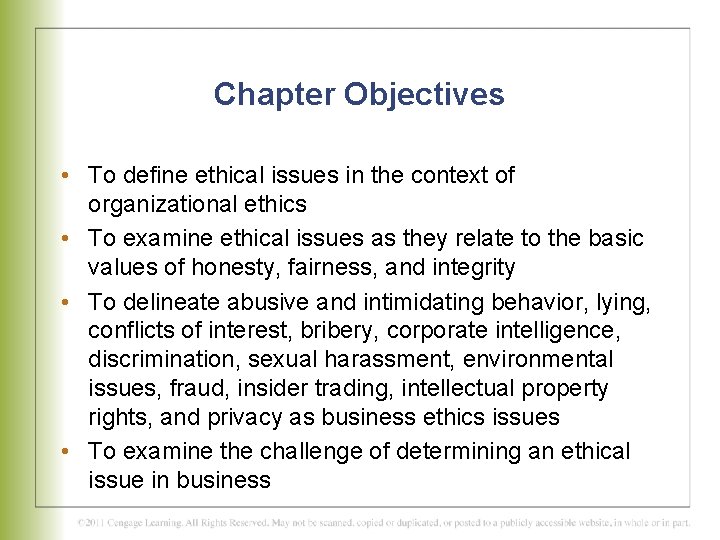 Chapter Objectives

• To define ethical issues in the context of organizational ethics
• To examine ethical issues as they relate to the basic values of honesty, fairness, and integrity
• To delineate abusive and intimidating behavior, lying, conflicts of interest, bribery, corporate intelligence, discrimination, sexual harassment, environmental issues, fraud, insider trading, intellectual property rights, and privacy as business ethics issues
• To examine the challenge of determining an ethical issue in business

©2011 Cengage Learning. All Rights Reserved. May not be scanned, copied or duplicated, or posted to a publicly accessible website, in whole or in part.